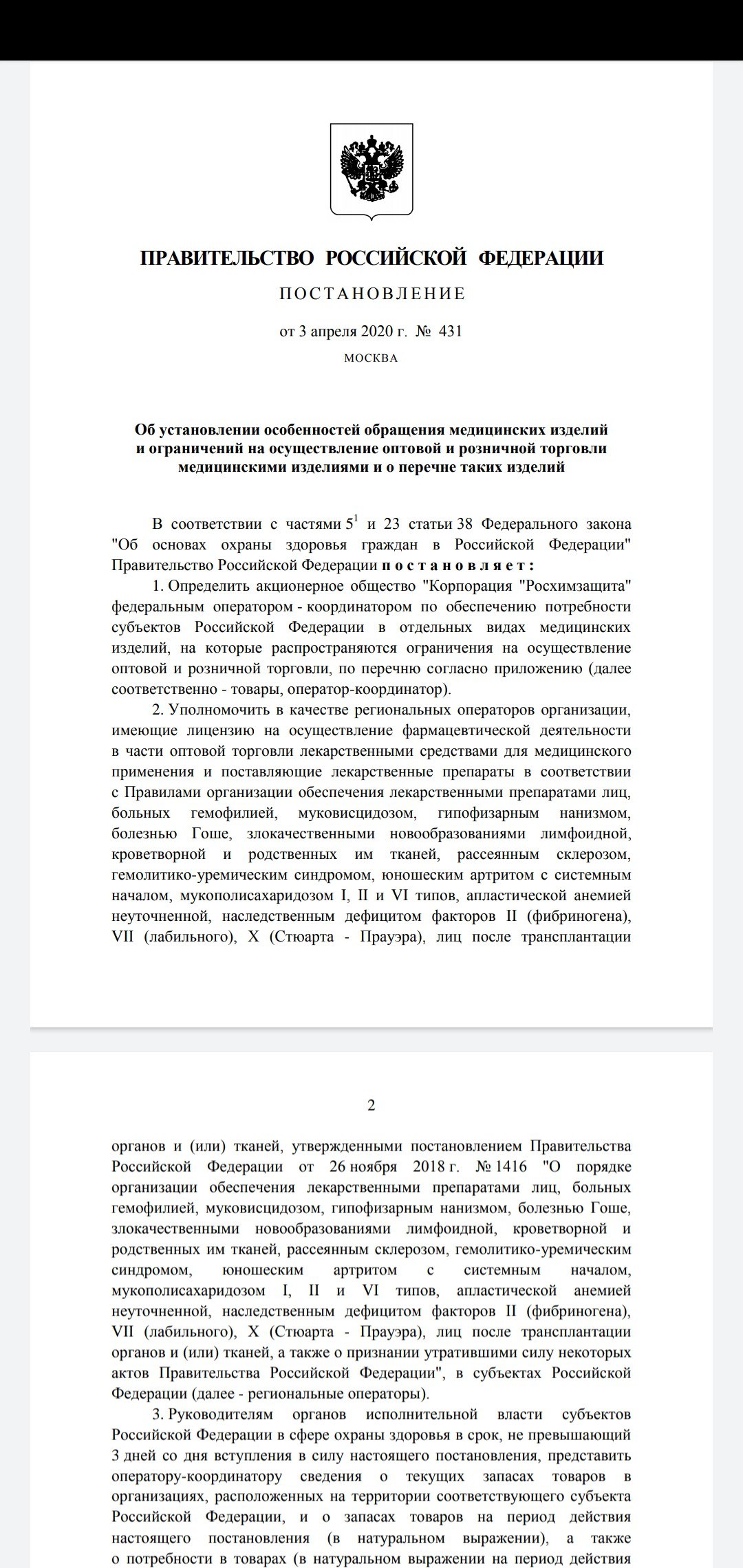 ПРАВИТЕЛЬСТВО РОССИЙСКОЙ ФЕДЕРАЦИИ

ПОСТАНОВЛЕНИЕ

от 3 апреля 2020 г. № 431

МОСКВА

Об установлении особенностей обращения медицинских изделий и ограничений на осуществление оптовой и розничной торговли медицинскими изделиями и о перечне таких изделий

В соответствии с частями $5^1$ и 23 статьи 38 Федерального закона "Об основах охраны здоровья граждан в Российской Федерации" Правительство Российской Федерации постановляет:

1. Определить акционерное общество "Корпорация "Росхимзащита" федеральным оператором - координатором по обеспечению потребности субъектов Российской Федерации в отдельных видах медицинских изделий, на которые распространяются ограничения на осуществление оптовой и розничной торговли, по перечню согласно приложению (далее соответственно - товары, оператор-координатор).

2. Уполномочить в качестве региональных операторов организации, имеющие лицензию на осуществление фармацевтической деятельности в части оптовой торговли лекарственными средствами для медицинского применения и поставляющие лекарственные препараты в соответствии с Правилами организации обеспечения лекарственными препаратами лиц, больных гемофилией, муковисцидозом, гипофизарным нанизмом, болезнью Гоше, злокачественными новообразованиями лимфоидной, кроветворной и родственных им тканей, рассеянным склерозом, гемолитико-уремическим синдромом, юношеским артритом с системным началом, мукополисахаридозом I, II и VI типов, апластической анемией неуточненной, наследственным дефицитом факторов II (фибриногена), VII (лабильного), X (Стюарта - Прауэра), лиц после трансплантации

2

органов и (или) тканей, утвержденными постановлением Правительства Российской Федерации от 26 ноября 2018 г. № 1416 "О порядке организации обеспечения лекарственными препаратами лиц, больных гемофилией, муковисцидозом, гипофизарным нанизмом, болезнью Гоше, злокачественными новообразованиями лимфоидной, кроветворной и родственных им тканей, рассеянным склерозом, гемолитико-уремическим синдромом, юношеским артритом с системным началом, мукополисахаридозом I, II и VI типов, апластической анемией неуточненной, наследственным дефицитом факторов II (фибриногена), VII (лабильного), X (Стюарта - Прауэра), лиц после трансплантации органов и (или) тканей, а также о признании утратившими силу некоторых актов Правительства Российской Федерации", в субъектах Российской Федерации (далее - региональные операторы).

3. Руководителям органов исполнительной власти субъектов Российской Федерации в сфере охраны здоровья в срок, не превышающий 3 дней со дня вступления в силу настоящего постановления, представить оператору-координатору сведения о текущих запасах товаров в организациях, расположенных на территории соответствующего субъекта Российской Федерации, и о запасах товаров на период действия настоящего постановления (в натуральном выражении), а также о потребности в товарах (в натуральном выражении на период действия